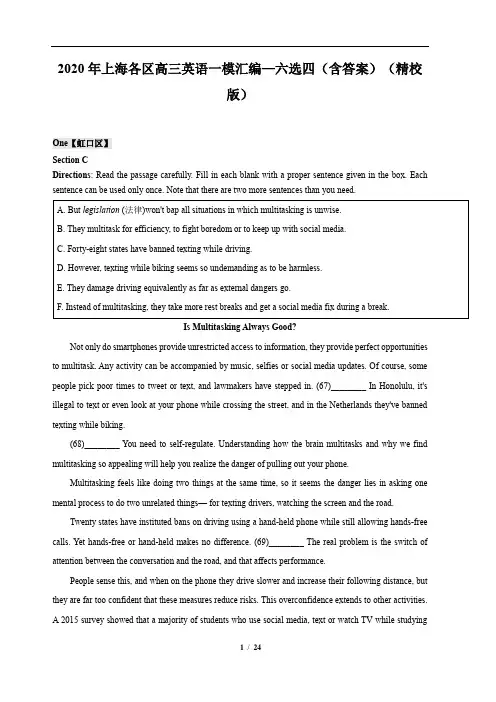 2020 年上海各区高三英语一模汇编—六选四（含答案）（精校版）

One【虹口区】
Section C
Directions: Read the passage carefully. Fill in each blank with a proper sentence given in the box. Each sentence can be used only once. Note that there are two more sentences than you need.

A. But legislation (法律)won't bap all situations in which multitasking is unwise.
B. They multitask for efficiency, to fight boredom or to keep up with social media.
C. Forty-eight states have banned texting while driving.
D. However, texting while biking seems so undemanding as to be harmless.
E. They damage driving equivalently as far as external dangers go.
F. Instead of multitasking, they take more rest breaks and get a social media fix during a break.

Is Multitasking Always Good?

Not only do smartphones provide unrestricted access to information, they provide perfect opportunities to multitask. Any activity can be accompanied by music, selfies or social media updates. Of course, some people pick poor times to tweet or text, and lawmakers have stepped in. (67)________ In Honolulu, it's illegal to text or even look at your phone while crossing the street, and in the Netherlands they've banned texting while biking.

(68)________ You need to self-regulate. Understanding how the brain multitasks and why we find multitasking so appealing will help you realize the danger of pulling out your phone.

Multitasking feels like doing two things at the same time, so it seems the danger lies in asking one mental process to do two unrelated things— for texting drivers, watching the screen and the road.

Twenty states have instituted bans on driving using a hand-held phone while still allowing hands-free calls. Yet hands-free or hand-held makes no difference. (69)________ The real problem is the switch of attention between the conversation and the road, and that affects performance.

People sense this, and when on the phone they drive slower and increase their following distance, but they are far too confident that these measures reduce risks. This overconfidence extends to other activities. A 2015 survey showed that a majority of students who use social media, text or watch TV while studying

1 / 24